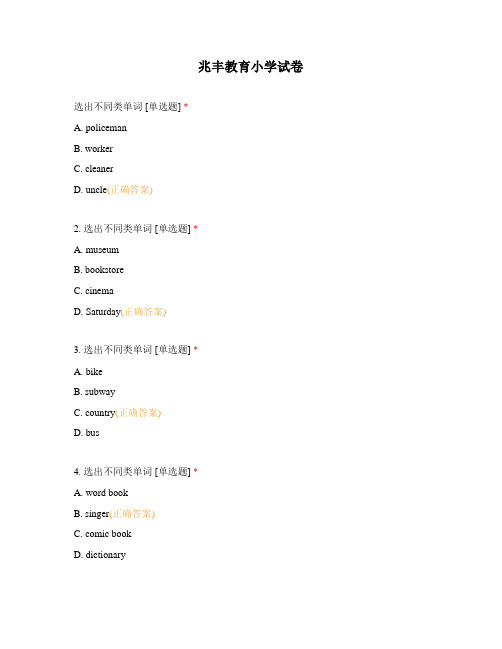 兆丰教育小学试卷

选出不同类单词 [单选题] *

A. policeman

B. worker

C. cleaner

D. uncle(正确答案)

2. 选出不同类单词 [单选题] *

A. museum

B. bookstore

C. cinema

D. Saturday(正确答案)

3. 选出不同类单词 [单选题] *

A. bike

B. subway

C. country(正确答案)

D. bus

4. 选出不同类单词 [单选题] *

A. word book

B. singer(正确答案)

C. comic book

D. dictionary